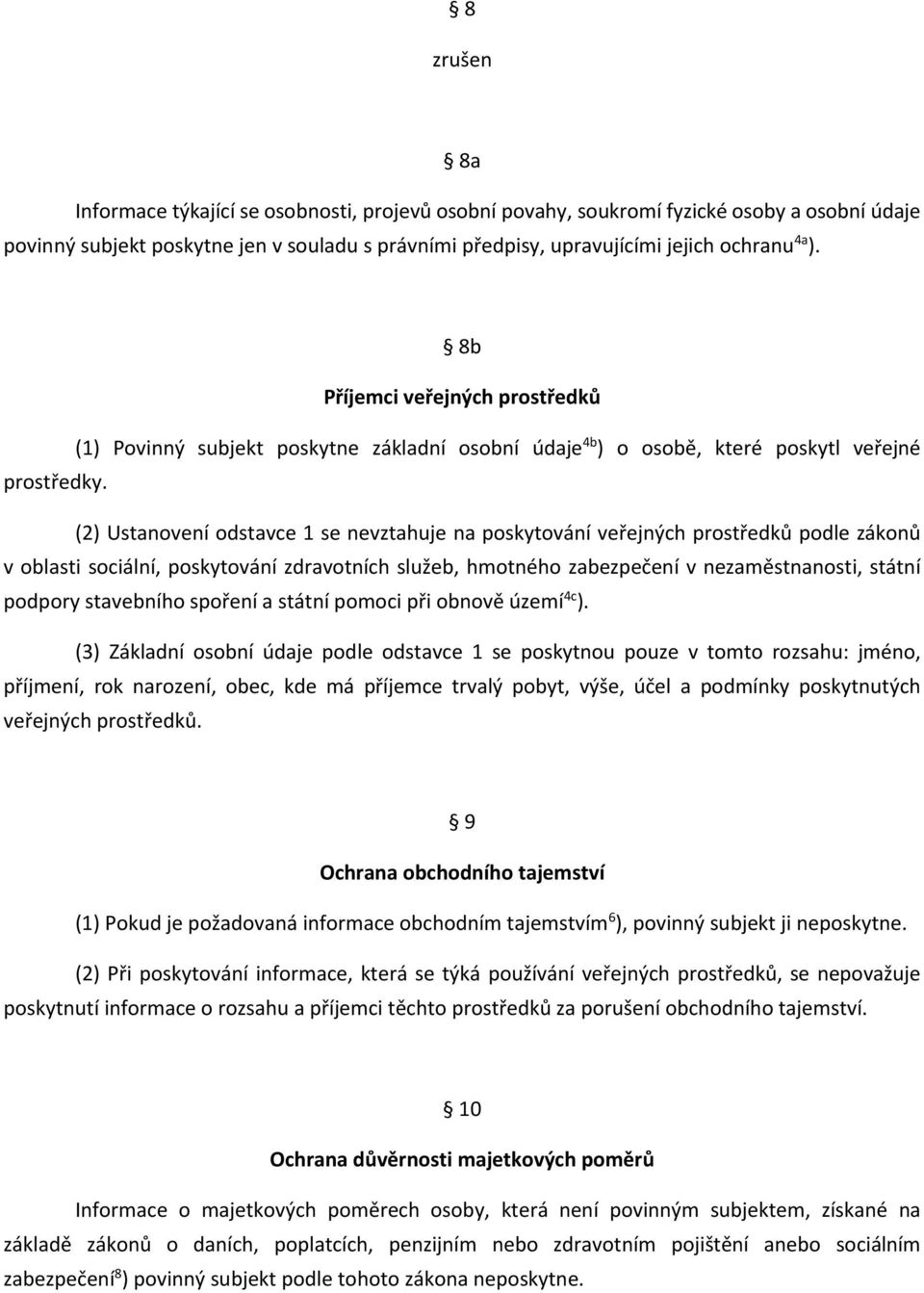 § 8

zrušen

§ 8a

Informace týkající se osobnosti, projevů osobní povahy, soukromí fyzické osoby a osobní údaje povinný subjekt poskytne jen v souladu s právními předpisy, upravujícími jejich ochranu$^{4a}$).

§ 8b

Příjemci veřejných prostředků

(1) Povinný subjekt poskytne základní osobní údaje$^{4b}$) o osobě, které poskytl veřejné prostředky.

(2) Ustanovení odstavce 1 se nevztahuje na poskytování veřejných prostředků podle zákonů v oblasti sociální, poskytování zdravotních služeb, hmotného zabezpečení v nezaměstnanosti, státní podpory stavebního spoření a státní pomoci při obnově území$^{4c}$).

(3) Základní osobní údaje podle odstavce 1 se poskytnou pouze v tomto rozsahu: jméno, příjmení, rok narození, obec, kde má příjemce trvalý pobyt, výše, účel a podmínky poskytnutých veřejných prostředků.

§ 9

Ochrana obchodního tajemství

(1) Pokud je požadovaná informace obchodním tajemstvím$^{6}$), povinný subjekt ji neposkytne.

(2) Při poskytování informace, která se týká používání veřejných prostředků, se nepovažuje poskytnutí informace o rozsahu a příjemci těchto prostředků za porušení obchodního tajemství.

§ 10

Ochrana důvěrnosti majetkových poměrů

Informace o majetkových poměrech osoby, která není povinným subjektem, získané na základě zákonů o daních, poplatcích, penzijním nebo zdravotním pojištění anebo sociálním zabezpečení$^{8}$) povinný subjekt podle tohoto zákona neposkytne.